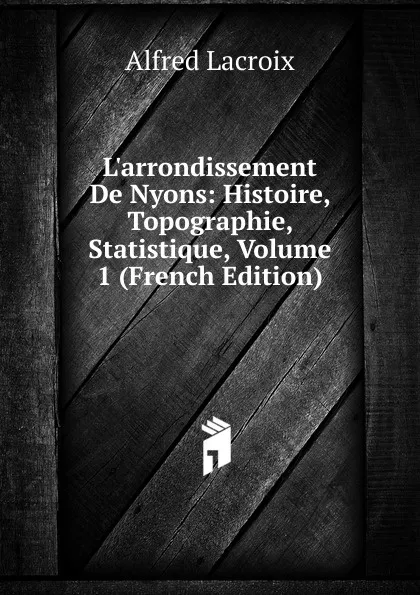 Alfred Lacroix

L'arrondissement De Nyons: Histoire, Topographie, Statistique, Volume 1 (French Edition)